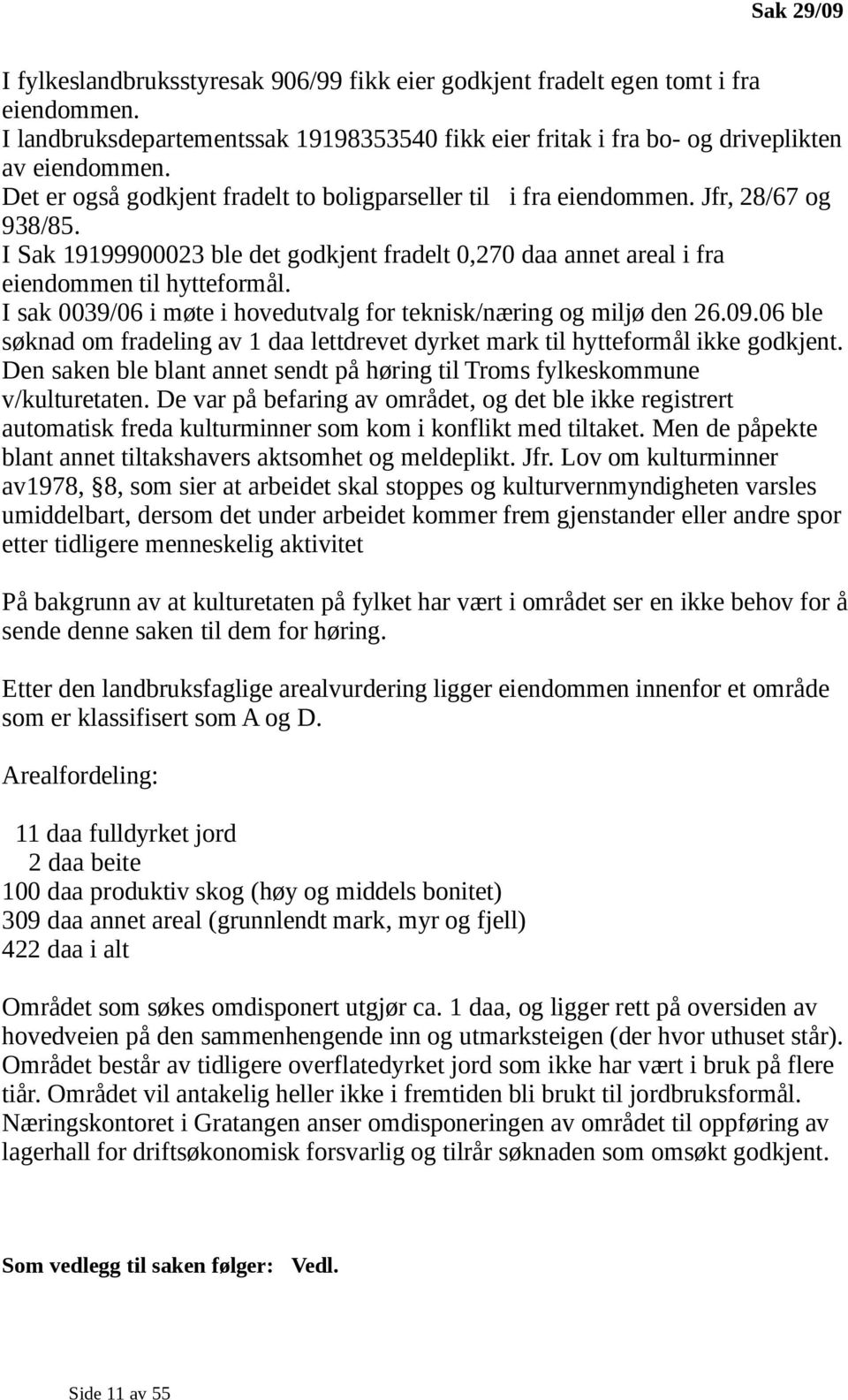 Sak 29/09

I fylkeslandbruksstyresak 906/99 fikk eier godkjent fradelt egen tomt i fra eiendommen.
I landbruksdepartementssak 19198353540 fikk eier fritak i fra bo- og driveplikten av eiendommen.
Det er også godkjent fradelt to boligparseller til i fra eiendommen. Jfr, 28/67 og 938/85.
I Sak 19199900023 ble det godkjent fradelt 0,270 daa annet areal i fra eiendommen til hytteformål.
I sak 0039/06 i møte i hovedutvalg for teknisk/næring og miljø den 26.09.06 ble søknad om fradeling av 1 daa lettdrevet dyrket mark til hytteformål ikke godkjent. Den saken ble blant annet sendt på høring til Troms fylkeskommune v/kulturetaten. De var på befaring av området, og det ble ikke registrert automatisk freda kulturminner som kom i konflikt med tiltaket. Men de påpekte blant annet tiltakshavers aktsomhet og meldeplikt. Jfr. Lov om kulturminner av1978, §8, som sier at arbeidet skal stoppes og kulturvernmyndigheten varsles umiddelbart, dersom det under arbeidet kommer frem gjenstander eller andre spor etter tidligere menneskelig aktivitet

På bakgrunn av at kulturetaten på fylket har vært i området ser en ikke behov for å sende denne saken til dem for høring.

Etter den landbruksfaglige arealvurdering ligger eiendommen innenfor et område som er klassifisert som A og D.

Arealfordeling:

11 daa fulldyrket jord
2 daa beite
100 daa produktiv skog (høy og middels bonitet)
309 daa annet areal (grunnlendt mark, myr og fjell)
422 daa i alt

Området som søkes omdisponert utgjør ca. 1 daa, og ligger rett på oversiden av hovedveien på den sammenhengende inn og utmarksteigen (der hvor uthuset står). Området består av tidligere overflatedyrket jord som ikke har vært i bruk på flere tiår. Området vil antakelig heller ikke i fremtiden bli brukt til jordbruksformål. Næringskontoret i Gratangen anser omdisponeringen av området til oppføring av lagerhall for driftsøkonomisk forsvarlig og tilrår søknaden som omsøkt godkjent.

Som vedlegg til saken følger: Vedl.

Side 11 av 55